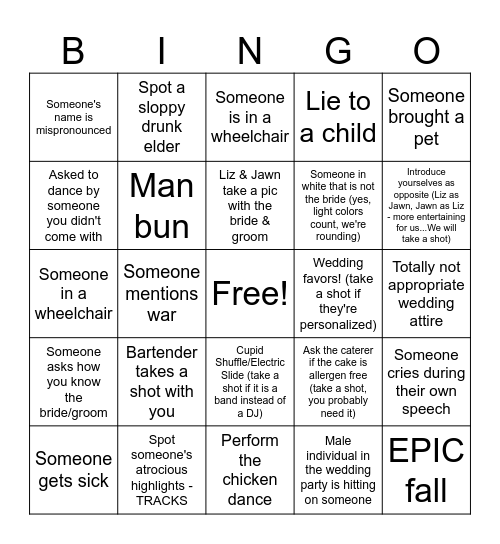 | B | I | N | G | O |
|---|---|---|---|---|
| Someone's name is mispronounced | Spot a sloppy drunk elder | Someone is in a wheelchair | Lie to a child | Someone brought a pet |
| Asked to dance by someone you didn't come with | Man bun | Liz & Jawn take a pic with the bride & groom | Someone in white that is not the bride (yes, light colors count, we're rounding) | Introduce yourselves as opposite (Liz as Jawn, Jawn as Liz - more entertaining for us...We will take a shot) |
| Someone in a wheelchair | Someone mentions war | Free! | Wedding favors! (take a shot if they're personalized) | Totally not appropriate wedding attire |
| Someone asks how you know the bride/groom | Bartender takes a shot with you | Cupid Shuffle/Electric Slide (take a shot if it is a band instead of a DJ) | Ask the caterer if the cake is allergen free (take a shot, you probably need it) | Someone cries during their own speech |
| Someone gets sick | Spot someone's atrocious highlights - TRACKS | Perform the chicken dance | Male individual in the wedding party is hitting on someone | EPIC fall |